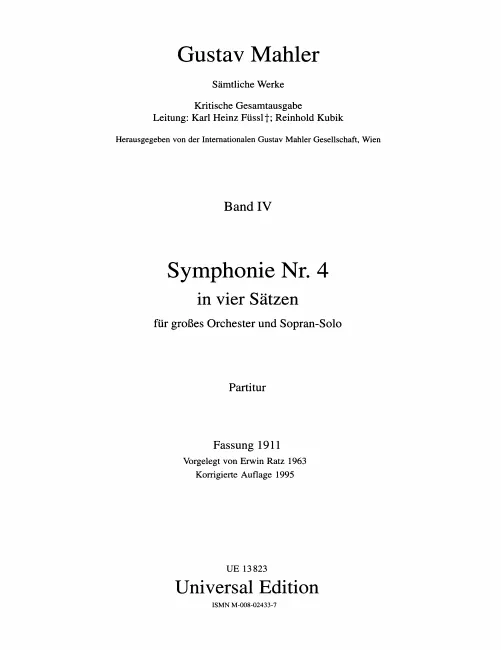 Gustav Mahler

Sämtliche Werke

Kritische Gesamtausgabe
Leitung: Karl Heinz Füssl †; Reinhold Kubik

Herausgegeben von der Internationalen Gustav Mahler Gesellschaft, Wien

Band IV

Symphonie Nr. 4
in vier Sätzen
für großes Orchester und Sopran-Solo

Partitur

Fassung 1911
Vorgelegt von Erwin Ratz 1963
Korrigierte Auflage 1995

UE 13823
Universal Edition
ISMN M-008-02433-7